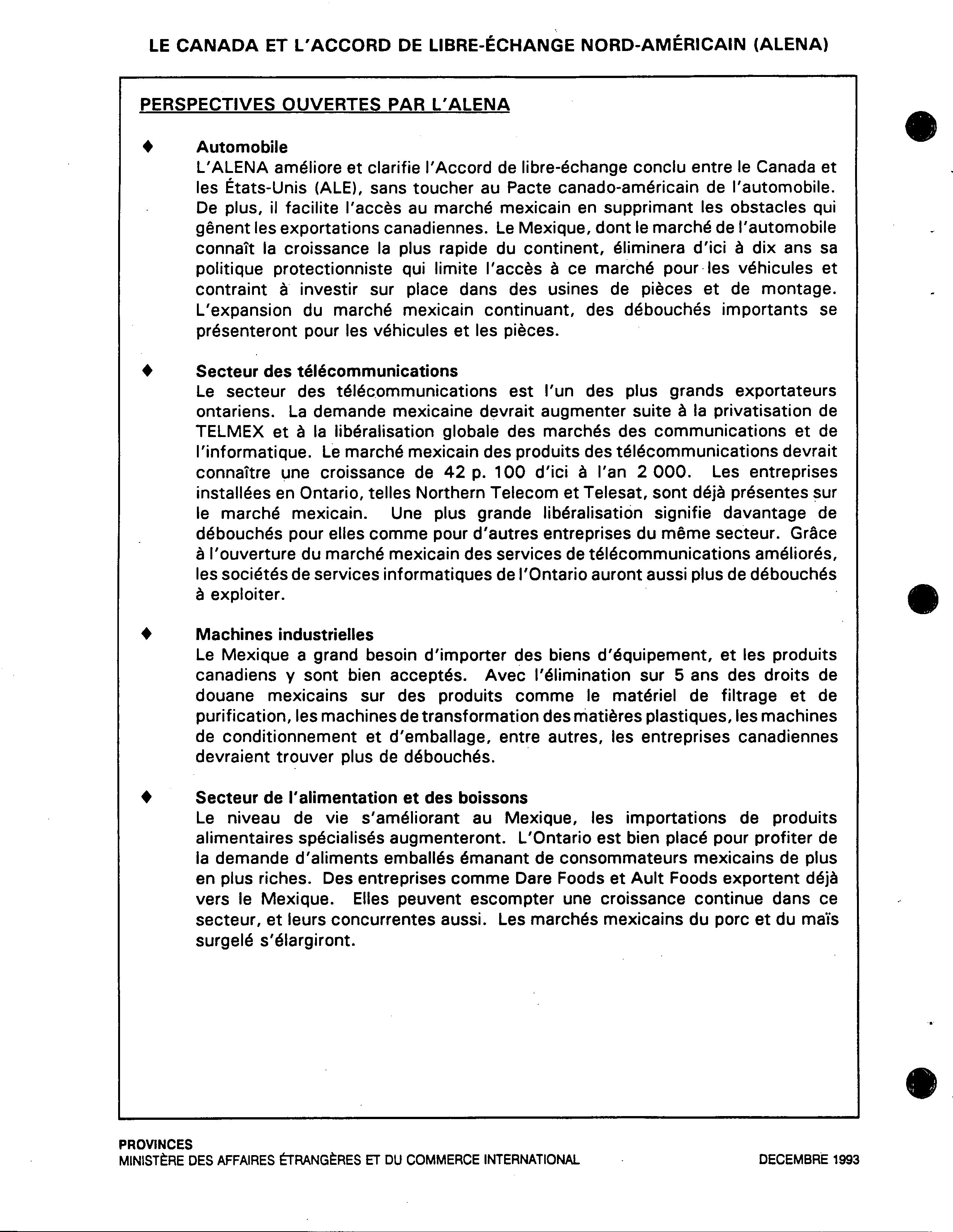 LE CANADA ET L'ACCORD DE LIBRE-ÉCHANGE NORD-AMÉRICAIN (ALENA)

PERSPECTIVES OUVERTES PAR L'ALENA

♦ Automobile
L'ALENA améliore et clarifie l'Accord de libre-échange conclu entre le Canada et les États-Unis (ALE), sans toucher au Pacte canado-américain de l'automobile. De plus, il facilite l'accès au marché mexicain en supprimant les obstacles qui gênent les exportations canadiennes. Le Mexique, dont le marché de l'automobile connaît la croissance la plus rapide du continent, éliminera d'ici à dix ans sa politique protectionniste qui limite l'accès à ce marché pour les véhicules et contraint à investir sur place dans des usines de pièces et de montage. L'expansion du marché mexicain continuant, des débouchés importants se présenteront pour les véhicules et les pièces.

♦ Secteur des télécommunications
Le secteur des télécommunications est l'un des plus grands exportateurs ontariens. La demande mexicaine devrait augmenter suite à la privatisation de TELMEX et à la libéralisation globale des marchés des communications et de l'informatique. Le marché mexicain des produits des télécommunications devrait connaître une croissance de 42 p. 100 d'ici à l'an 2 000. Les entreprises installées en Ontario, telles Northern Telecom et Telesat, sont déjà présentes sur le marché mexicain. Une plus grande libéralisation signifie davantage de débouchés pour elles comme pour d'autres entreprises du même secteur. Grâce à l'ouverture du marché mexicain des services de télécommunications améliorés, les sociétés de services informatiques de l'Ontario auront aussi plus de débouchés à exploiter.

♦ Machines industrielles
Le Mexique a grand besoin d'importer des biens d'équipement, et les produits canadiens y sont bien acceptés. Avec l'élimination sur 5 ans des droits de douane mexicains sur des produits comme le matériel de filtrage et de purification, les machines de transformation des matières plastiques, les machines de conditionnement et d'emballage, entre autres, les entreprises canadiennes devraient trouver plus de débouchés.

♦ Secteur de l'alimentation et des boissons
Le niveau de vie s'améliorant au Mexique, les importations de produits alimentaires spécialisés augmenteront. L'Ontario est bien placé pour profiter de la demande d'aliments emballés émanant de consommateurs mexicains de plus en plus riches. Des entreprises comme Dare Foods et Ault Foods exportent déjà vers le Mexique. Elles peuvent escompter une croissance continue dans ce secteur, et leurs concurrentes aussi. Les marchés mexicains du porc et du maïs surgelé s'élargiront.

PROVINCES
MINISTÈRE DES AFFAIRES ÉTRANGÈRES ET DU COMMERCE INTERNATIONAL DECEMBRE 1993